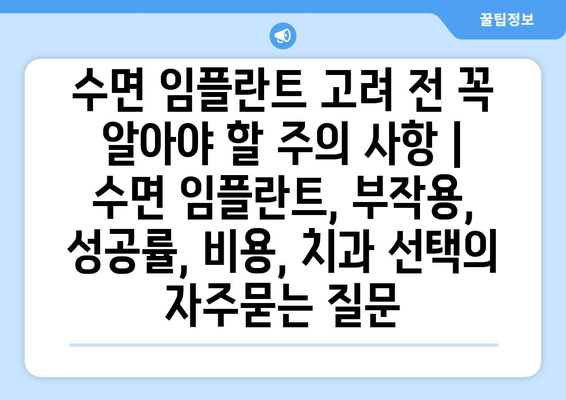 꿀팁정보

수면 임플란트 고려 전 꼭 알아야 할 주의 사항 | 수면 임플란트, 부작용, 성공률, 비용, 치과 선택의 자주묻는 질문